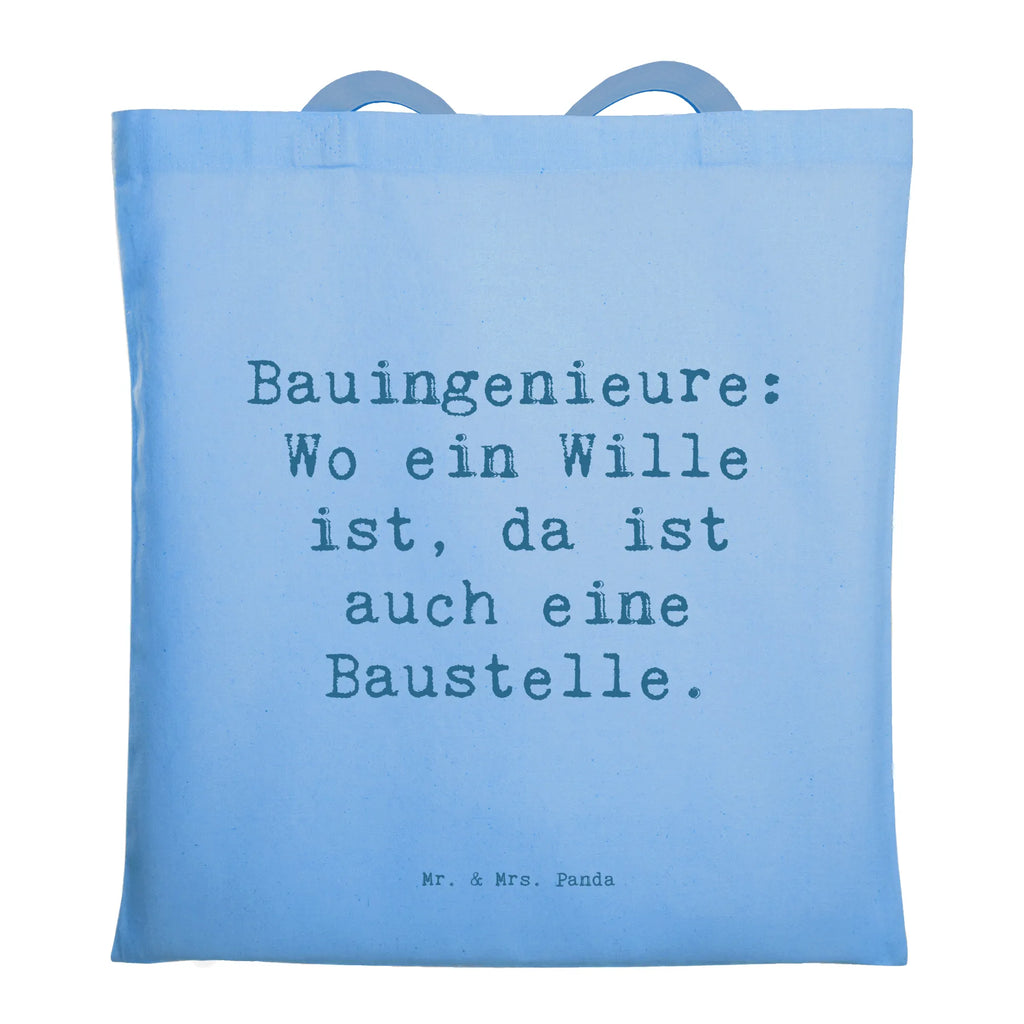 Bauingenieure: Wo ein Wille ist, da ist auch eine Baustelle.

Mr. & Mrs. Panda